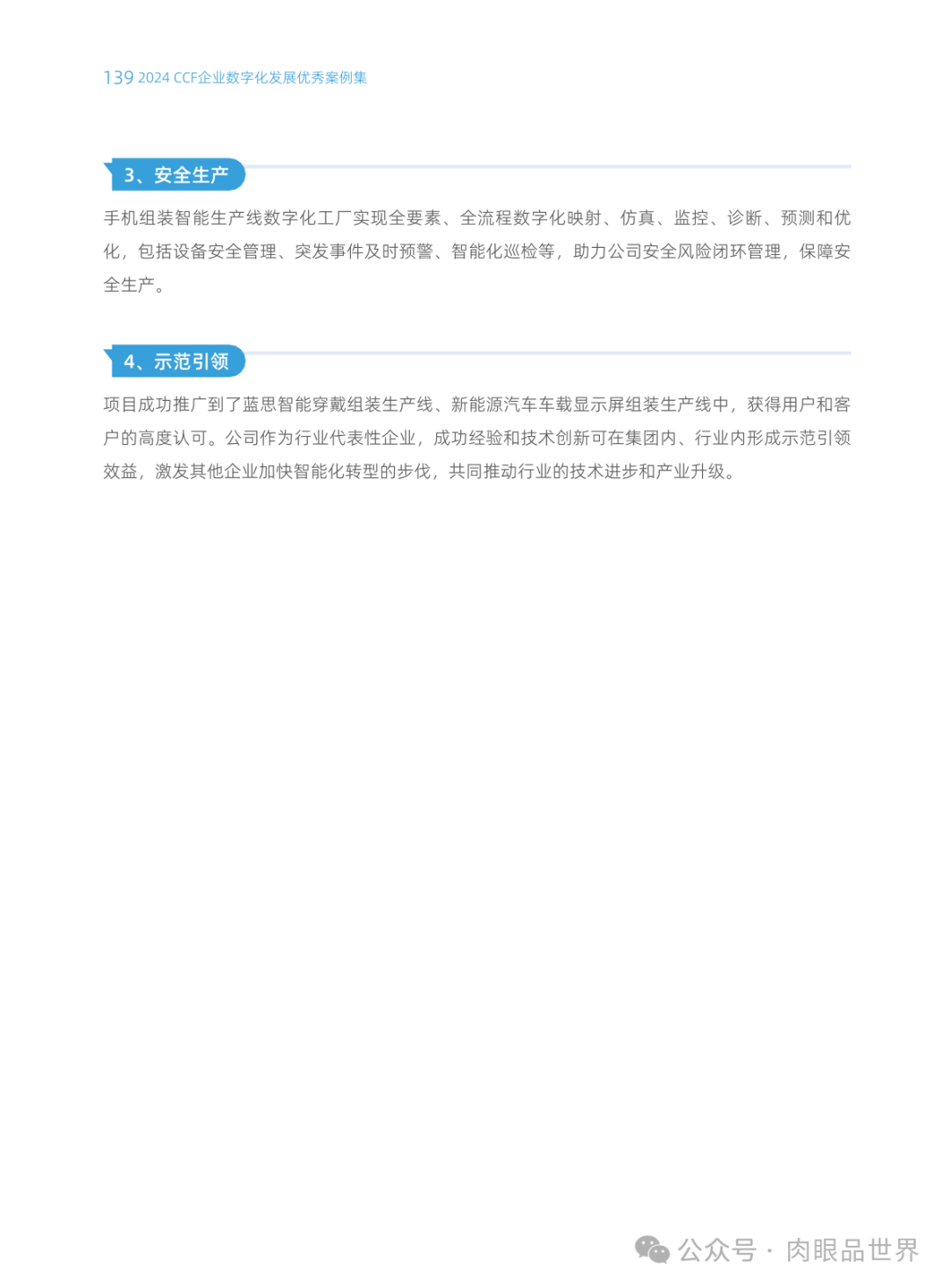 139 2024 CCF企业数字化发展优秀案例集

3、安全生产

手机组装智能生产线数字化工厂实现全要素、全流程数字化映射、仿真、监控、诊断、预测和优化，包括设备安全管理、突发事件及时预警、智能化巡检等，助力公司安全风险闭环管理，保障安全生产。

4、示范引领

项目成功推广到了蓝思智能穿戴组装生产线、新能源汽车车载显示屏组装生产线中，获得用户和客户的高度认可。公司作为行业代表性企业，成功经验和技术创新可在集团内、行业内形成示范引领效益，激发其他企业加快智能化转型的步伐，共同推动行业的技术进步和产业升级。

公众号 · 肉眼品世界